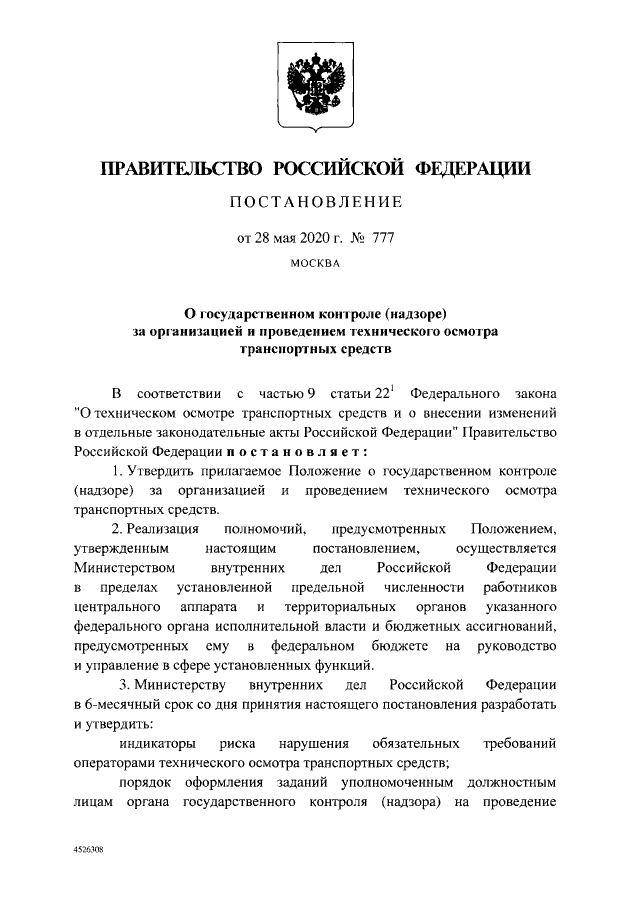 ПРАВИТЕЛЬСТВО РОССИЙСКОЙ ФЕДЕРАЦИИ

ПОСТАНОВЛЕНИЕ

от 28 мая 2020 г. № 777

МОСКВА

О государственном контроле (надзоре) за организацией и проведением технического осмотра транспортных средств

В соответствии с частью 9 статьи $22^1$ Федерального закона "О техническом осмотре транспортных средств и о внесении изменений в отдельные законодательные акты Российской Федерации" Правительство Российской Федерации постановляет:

1. Утвердить прилагаемое Положение о государственном контроле (надзоре) за организацией и проведением технического осмотра транспортных средств.

2. Реализация полномочий, предусмотренных Положением, утвержденным настоящим постановлением, осуществляется Министерством внутренних дел Российской Федерации в пределах установленной предельной численности работников центрального аппарата и территориальных органов указанного федерального органа исполнительной власти и бюджетных ассигнований, предусмотренных ему в федеральном бюджете на руководство и управление в сфере установленных функций.

3. Министерству внутренних дел Российской Федерации в 6-месячный срок со дня принятия настоящего постановления разработать и утвердить:

индикаторы риска нарушения обязательных требований операторами технического осмотра транспортных средств;

порядок оформления заданий уполномоченным должностным лицам органа государственного контроля (надзора) на проведение

4526308